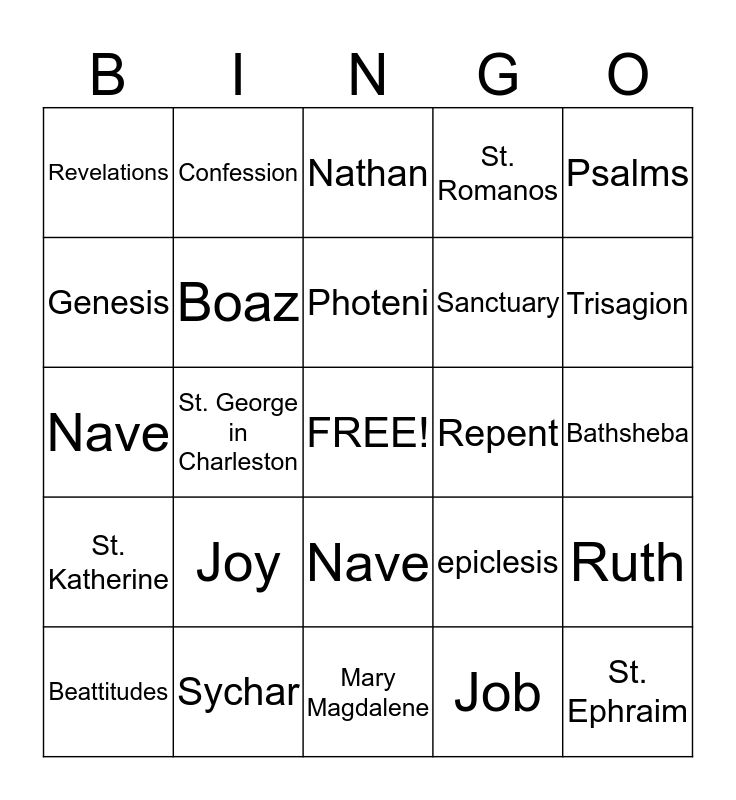 | B | I | N | G | O |
|---|---|---|---|---|
| Revelations | Confession | Nathan | St. Romanos | Psalms |
| Genesis | Boaz | Photeni | Sanctuary | Trisagion |
| Nave | St. George in Charleston | FREE! | Repent | Bathsheba |
| St. Katherine | Joy | Nave | epiclesis | Ruth |
| Beattitudes | Sychar | Mary Magdalene | Job | St. Ephraim |